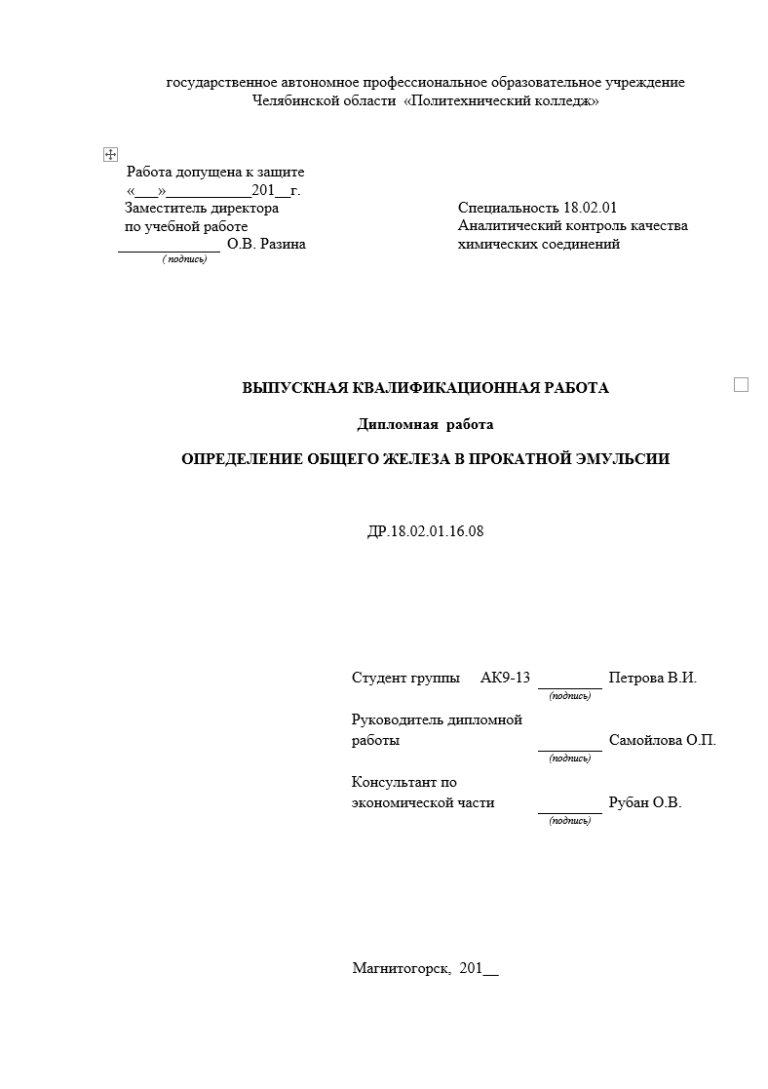 государственное автономное профессиональное образовательное учреждение Челябинской области «Политехнический колледж»

Работа допущена к защите
«___»___________201__г.
Заместитель директора
по учебной работе
_____________ О.В. Разина
( подпись)

Специальность 18.02.01
Аналитический контроль качества химических соединений

ВЫПУСКНАЯ КВАЛИФИКАЦИОННАЯ РАБОТА

Дипломная работа

ОПРЕДЕЛЕНИЕ ОБЩЕГО ЖЕЛЕЗА В ПРОКАТНОЙ ЭМУЛЬСИИ

ДР.18.02.01.16.08

Студент группы АК9-13 ________ Петрова В.И.
(подпись)

Руководитель дипломной работы ________ Самойлова О.П.
(подпись)

Консультант по экономической части ________ Рубан О.В.
(подпись)

Магнитогорск, 201__